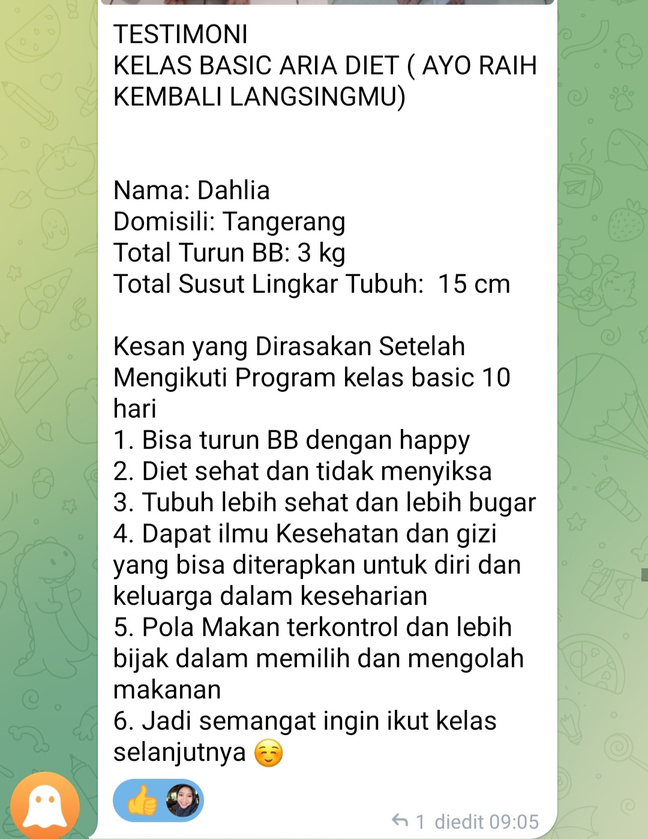 TESTIMONI
KELAS BASIC ARIA DIET ( AYO RAIH KEMBALI LANGSINGMU)

Nama: Dahlia
Domisili: Tangerang
Total Turun BB: 3 kg
Total Susut Lingkar Tubuh: 15 cm

Kesan yang Dirasakan Setelah Mengikuti Program kelas basic 10 hari
1. Bisa turun BB dengan happy
2. Diet sehat dan tidak menyiksa
3. Tubuh lebih sehat dan lebih bugar
4. Dapat ilmu Kesehatan dan gizi yang bisa diterapkan untuk diri dan keluarga dalam keseharian
5. Pola Makan terkontrol dan lebih bijak dalam memilih dan mengolah makanan
6. Jadi semangat ingin ikut kelas selanjutnya ☺️

👍

1 diedit 09:05